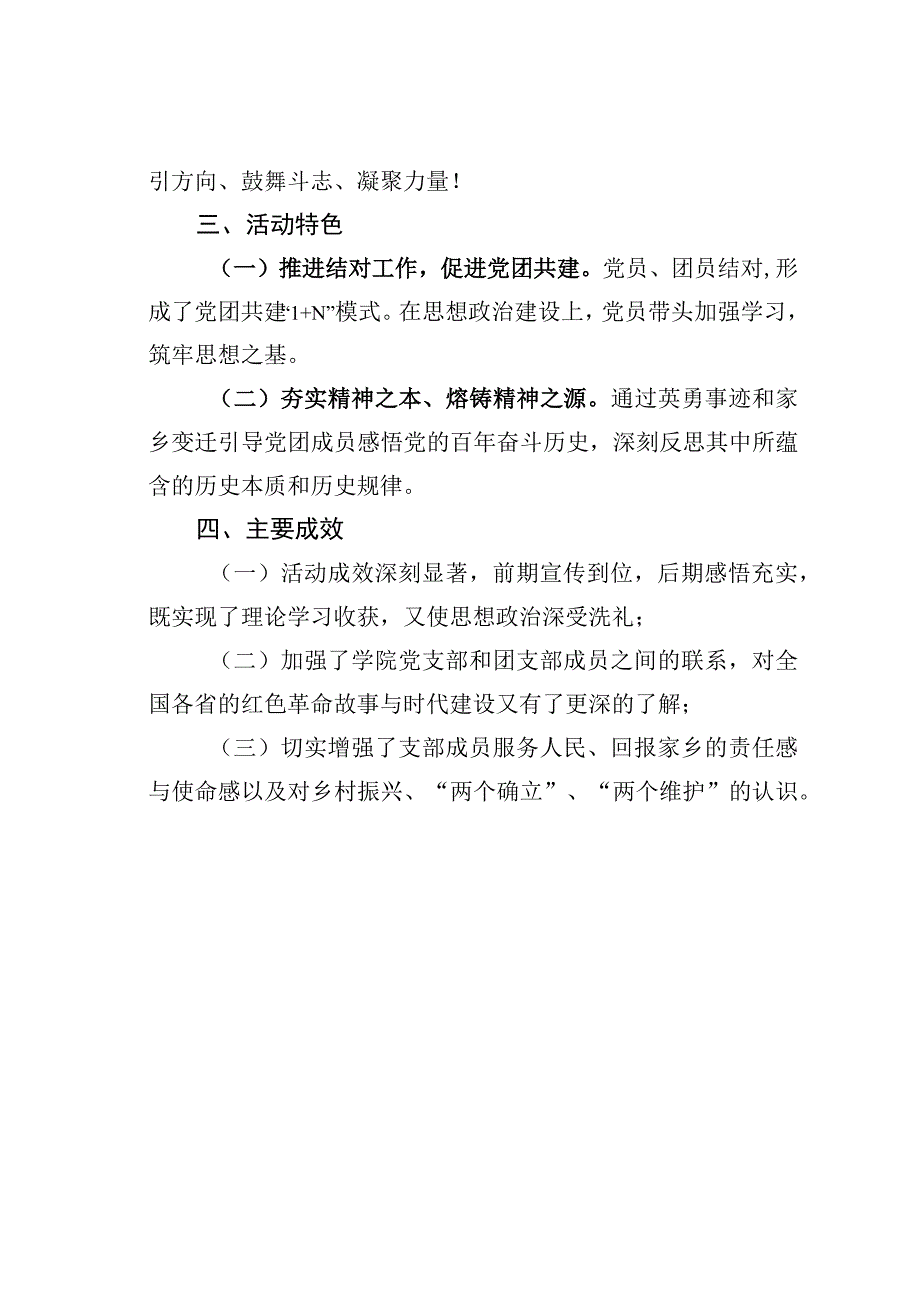 引方向、鼓舞斗志、凝聚力量！

三、活动特色

（一）推进结对工作，促进党团共建。党员、团员结对,形成了党团共建“1+N”模式。在思想政治建设上，党员带头加强学习，筑牢思想之基。

（二）夯实精神之本、熔铸精神之源。通过英勇事迹和家乡变迁引导党团成员感悟党的百年奋斗历史，深刻反思其中所蕴含的历史本质和历史规律。

四、主要成效

（一）活动成效深刻显著，前期宣传到位，后期感悟充实，既实现了理论学习收获，又使思想政治深受洗礼；

（二）加强了学院党支部和团支部成员之间的联系，对全国各省的红色革命故事与时代建设又有了更深的了解；

（三）切实增强了支部成员服务人民、回报家乡的责任感与使命感以及对乡村振兴、“两个确立”、“两个维护”的认识。